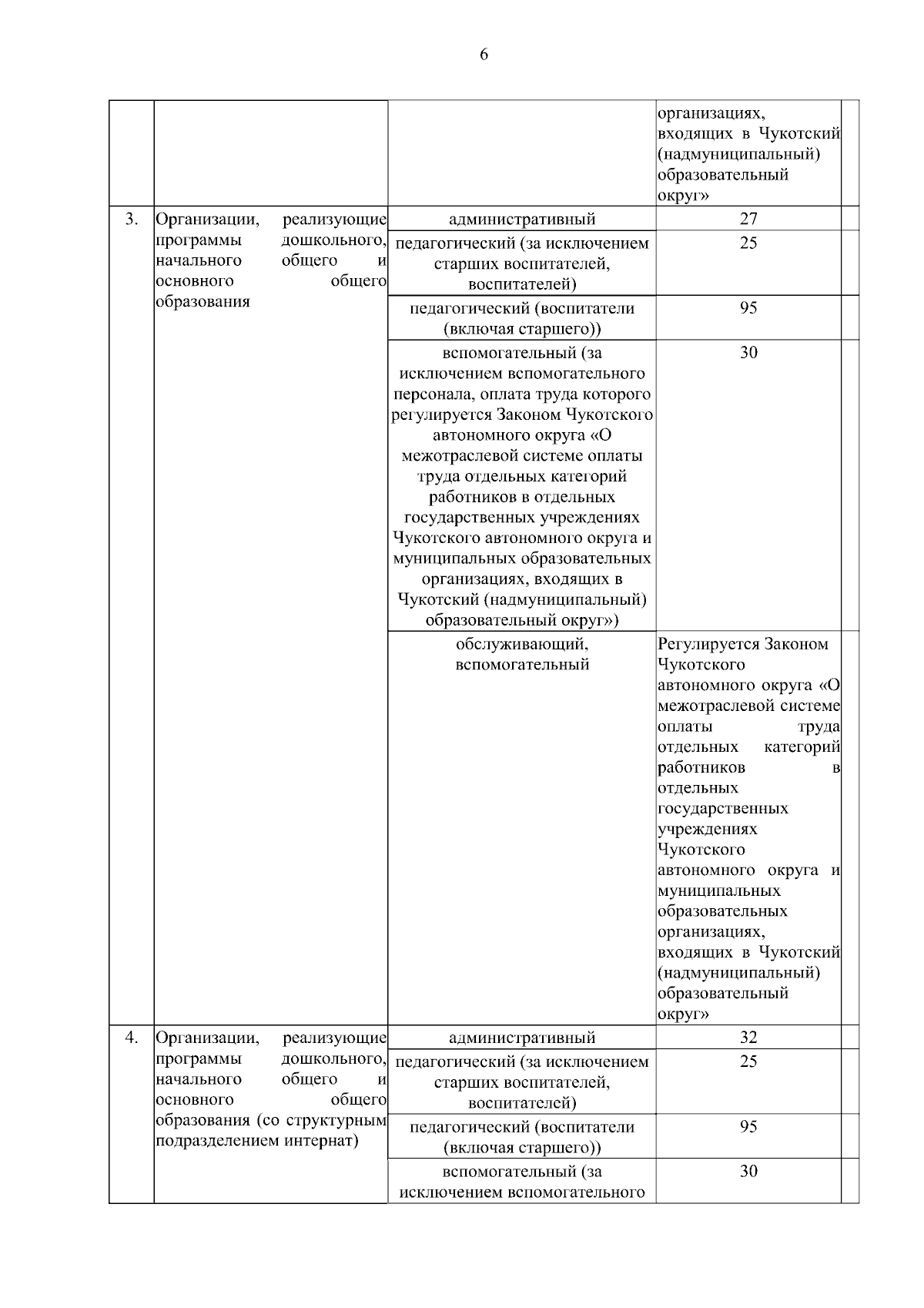 6

| | | | | |
|---|---|---|---|---|
| | | | организациях, входящих в Чукотский (надмуниципальный) образовательный округ» | |
| 3. | Организации, реализующие программы дошкольного, начального общего и основного общего образования | административный | 27 | |
| | | педагогический (за исключением старших воспитателей, воспитателей) | 25 | |
| | | педагогический (воспитатели (включая старшего)) | 95 | |
| | | вспомогательный (за исключением вспомогательного персонала, оплата труда которого регулируется Законом Чукотского автономного округа «О межотраслевой системе оплаты труда отдельных категорий работников в отдельных государственных учреждениях Чукотского автономного округа и муниципальных образовательных организациях, входящих в Чукотский (надмуниципальный) образовательный округ») | 30 | |
| | | обслуживающий, вспомогательный | Регулируется Законом Чукотского автономного округа «О межотраслевой системе оплаты труда отдельных категорий работников в отдельных государственных учреждениях Чукотского автономного округа и муниципальных образовательных организациях, входящих в Чукотский (надмуниципальный) образовательный округ» | |
| 4. | Организации, реализующие программы дошкольного, начального общего и основного общего образования (со структурным подразделением интернат) | административный | 32 | |
| | | педагогический (за исключением старших воспитателей, воспитателей) | 25 | |
| | | педагогический (воспитатели (включая старшего)) | 95 | |
| | | вспомогательный (за исключением вспомогательного | 30 | |